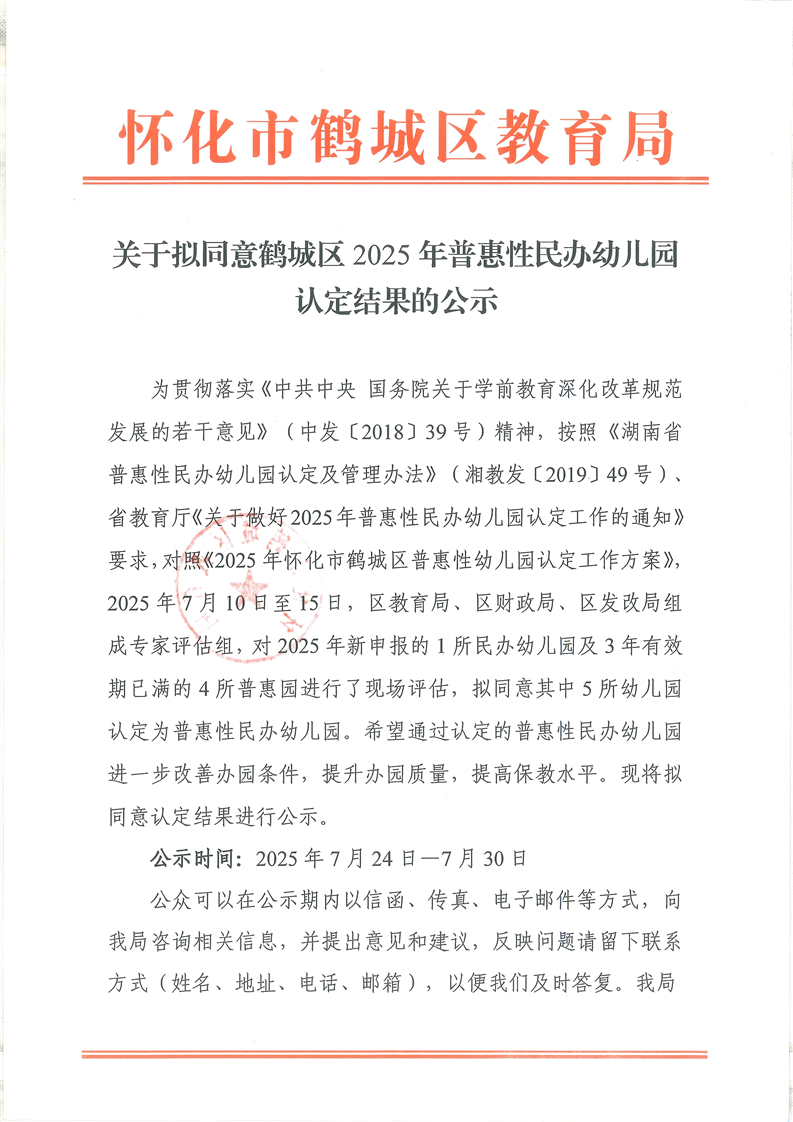 怀化市鹤城区教育局

关于拟同意鹤城区 2025 年普惠性民办幼儿园认定结果的公示

为贯彻落实《中共中央 国务院关于学前教育深化改革规范发展的若干意见》（中发〔2018〕39 号）精神，按照《湖南省普惠性民办幼儿园认定及管理办法》（湘教发〔2019〕49 号）、省教育厅《关于做好2025年普惠性民办幼儿园认定工作的通知》要求，对照《2025 年怀化市鹤城区普惠性幼儿园认定工作方案》，2025 年 7 月 10 日至 15 日，区教育局、区财政局、区发改局组成专家评估组，对 2025 年新申报的 1 所民办幼儿园及 3 年有效期已满的 4 所普惠园进行了现场评估，拟同意其中 5 所幼儿园认定为普惠性民办幼儿园。希望通过认定的普惠性民办幼儿园进一步改善办园条件，提升办园质量，提高保教水平。现将拟同意认定结果进行公示。

公示时间：2025 年 7 月 24 日—7 月 30 日

公众可以在公示期内以信函、传真、电子邮件等方式，向我局咨询相关信息，并提出意见和建议，反映问题请留下联系方式（姓名、地址、电话、邮箱），以便我们及时答复。我局